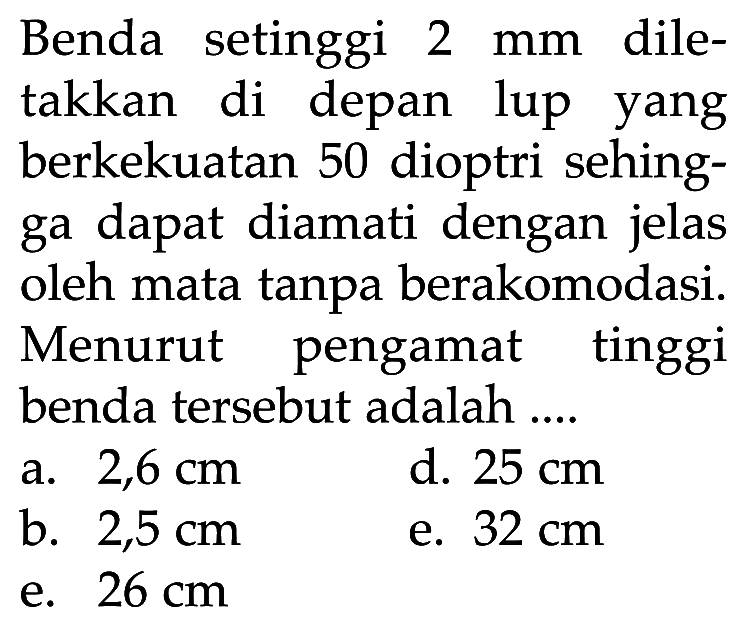 Benda setinggi 2 mm diletakkan di depan lup yang berkekuatan 50 dioptri sehingga dapat diamati dengan jelas oleh mata tanpa berakomodasi. Menurut pengamat tinggi benda tersebut adalah ....

a. 2,6 cm
b. 2,5 cm
e. 26 cm
d. 25 cm
e. 32 cm